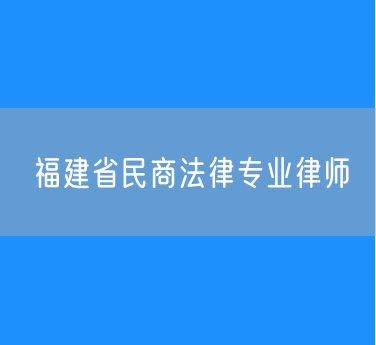 福建省民商法律专业律师